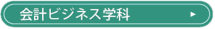 会計ビジネス学科 ▶